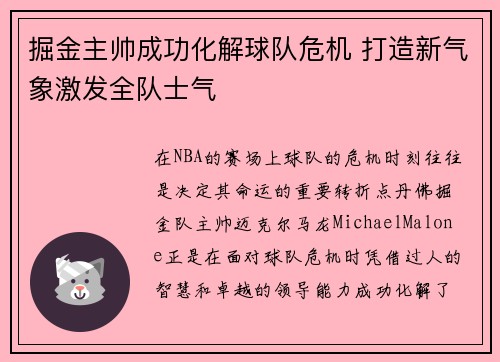 掘金主帅成功化解球队危机 打造新气象激发全队士气

在NBA的赛场上球队的危机时刻往往是决定其命运的重要转折点丹佛掘金队主帅迈克尔马龙MichaelMalone正是在面对球队危机时凭借过人的智慧和卓越的领导能力成功化解了